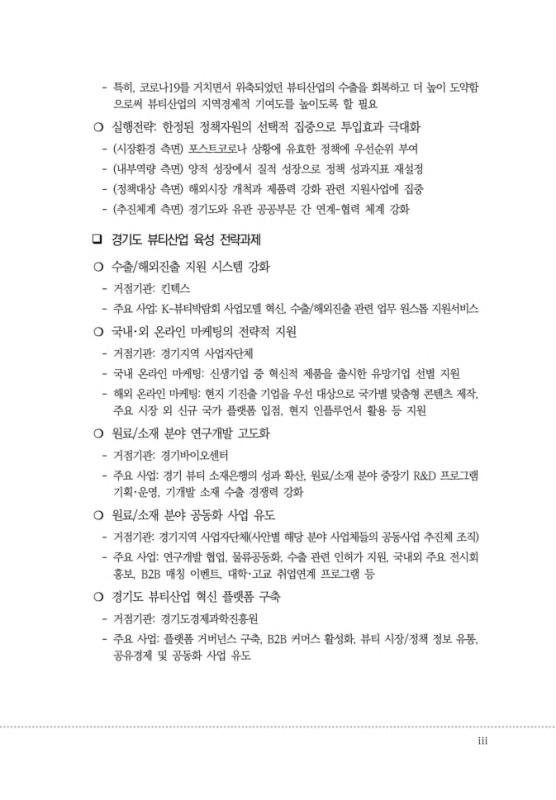 - 특히, 코로나19를 거치면서 위축되었던 뷰티산업의 수출을 회복하고 더 높이 도약함으로써 뷰티산업의 지역경제적 기여도를 높이도록 할 필요

○ 실행전략: 한정된 정책자원의 선택적 집중으로 투입효과 극대화

- (시장환경 측면) 포스트코로나 상황에 유효한 정책에 우선순위 부여

- (내부역량 측면) 양적 성장에서 질적 성장으로 정책 성과지표 재설정

- (정책대상 측면) 해외시장 개척과 제품력 강화 관련 지원사업에 집중

- (추진체계 측면) 경기도와 유관 공공부문 간 연계-협력 체계 강화

❑ 경기도 뷰티산업 육성 전략과제

○ 수출/해외진출 지원 시스템 강화

- 거점기관: 킨텍스

- 주요 사업: K-뷰티박람회 사업모델 혁신, 수출/해외진출 관련 업무 원스톱 지원서비스

○ 국내·외 온라인 마케팅의 전략적 지원

- 거점기관: 경기지역 사업자단체

- 국내 온라인 마케팅: 신생기업 중 혁신적 제품을 출시한 유망기업 선별 지원

- 해외 온라인 마케팅: 현지 기진출 기업을 우선 대상으로 국가별 맞춤형 콘텐츠 제작, 주요 시장 외 신규 국가 플랫폼 입점, 현지 인플루언서 활용 등 지원

○ 원료/소재 분야 연구개발 고도화

- 거점기관: 경기바이오센터

- 주요 사업: 경기 뷰티 소재은행의 성과 확산, 원료/소재 분야 중장기 R&D 프로그램 기획·운영, 기개발 소재 수출 경쟁력 강화

○ 원료/소재 분야 공동화 사업 유도

- 거점기관: 경기지역 사업자단체(사안별 해당 분야 사업체들의 공동사업 추진체 조직)

- 주요 사업: 연구개발 협업, 물류공동화, 수출 관련 인허가 지원, 국내외 주요 전시회 홍보, B2B 매칭 이벤트, 대학·고교 취업연계 프로그램 등

○ 경기도 뷰티산업 혁신 플랫폼 구축

- 거점기관: 경기도경제과학진흥원

- 주요 사업: 플랫폼 거버넌스 구축, B2B 커머스 활성화, 뷰티 시장/정책 정보 유통, 공유경제 및 공동화 사업 유도

iii